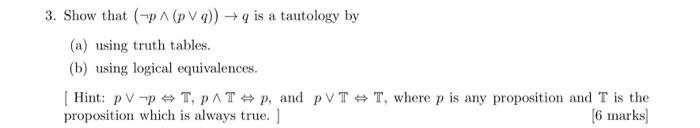 3. Show that $(\neg p \wedge (p \vee q)) \rightarrow q$ is a tautology by

(a) using truth tables.

(b) using logical equivalences.

[ Hint: $p \vee \neg p \Leftrightarrow \mathbb{T}$, $p \wedge \mathbb{T} \Leftrightarrow p$, and $p \vee \mathbb{T} \Leftrightarrow \mathbb{T}$, where $p$ is any proposition and $\mathbb{T}$ is the proposition which is always true. ]

[6 marks]